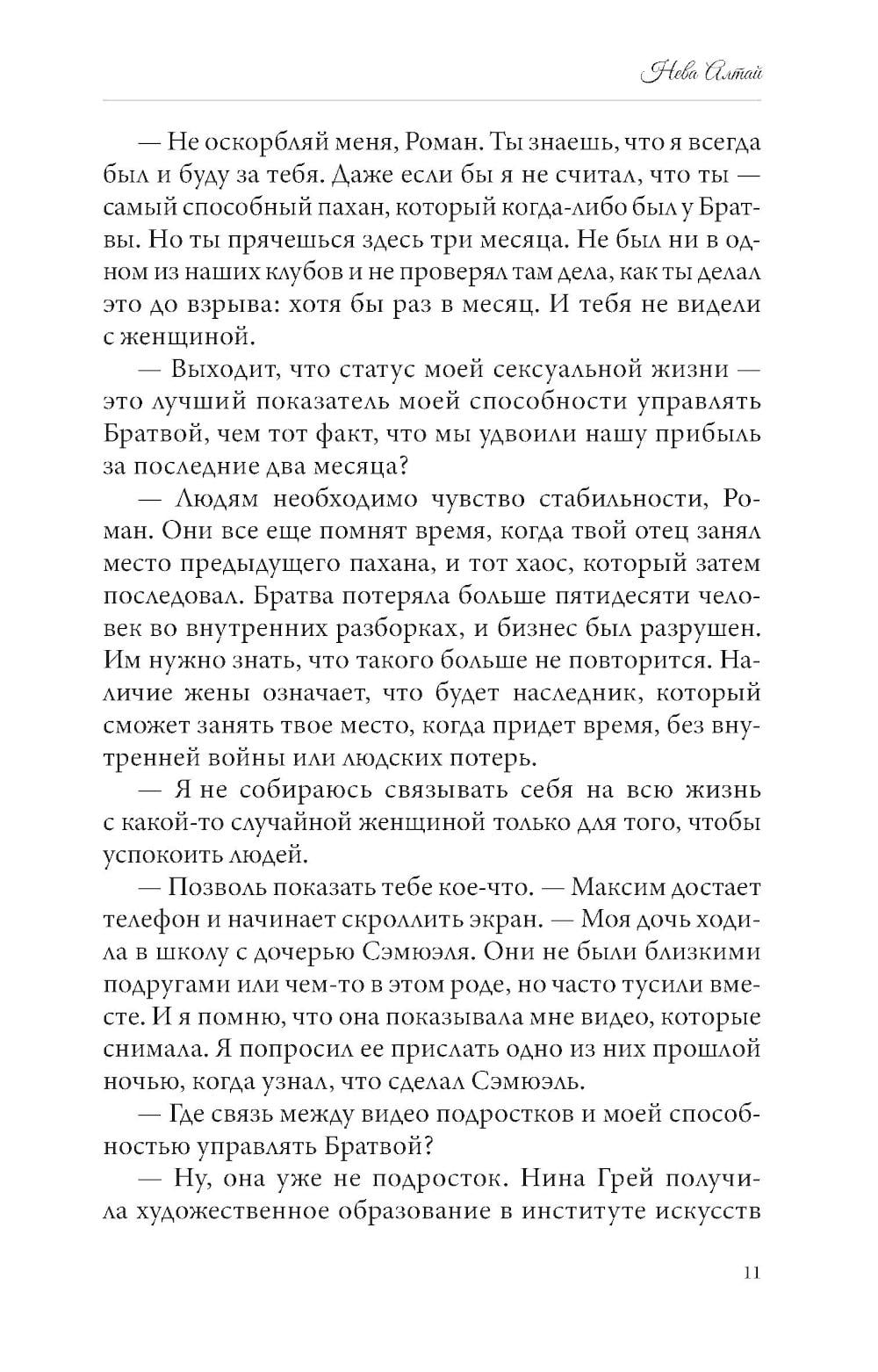 Нева Алтай

— Не оскорбляй меня, Роман. Ты знаешь, что я всегда был и буду за тебя. Даже если бы я не считал, что ты — самый способный пахан, который когда-либо был у Братвы. Но ты прячешься здесь три месяца. Не был ни в одном из наших клубов и не проверял там дела, как ты делал это до взрыва: хотя бы раз в месяц. И тебя не видели с женщиной.

— Выходит, что статус моей сексуальной жизни — это лучший показатель моей способности управлять Братвой, чем тот факт, что мы удвоили нашу прибыль за последние два месяца?

— Людям необходимо чувство стабильности, Роман. Они все еще помнят время, когда твой отец занял место предыдущего пахана, и тот хаос, который затем последовал. Братва потеряла больше пятидесяти человек во внутренних разборках, и бизнес был разрушен. Им нужно знать, что такого больше не повторится. Наличие жены означает, что будет наследник, который сможет занять твое место, когда придет время, без внутренней войны или людских потерь.

— Я не собираюсь связывать себя на всю жизнь с какой-то случайной женщиной только для того, чтобы успокоить людей.

— Позволь показать тебе кое-что. — Максим достает телефон и начинает скроллить экран. — Моя дочь ходила в школу с дочерью Сэмюэля. Они не были близкими подругами или чем-то в этом роде, но часто тусили вместе. И я помню, что она показывала мне видео, которые снимала. Я попросил ее прислать одно из них прошлой ночью, когда узнал, что сделал Сэмюэль.

— Где связь между видео подростков и моей способностью управлять Братвой?

— Ну, она уже не подросток. Нина Грей получила художественное образование в институте искусств

11